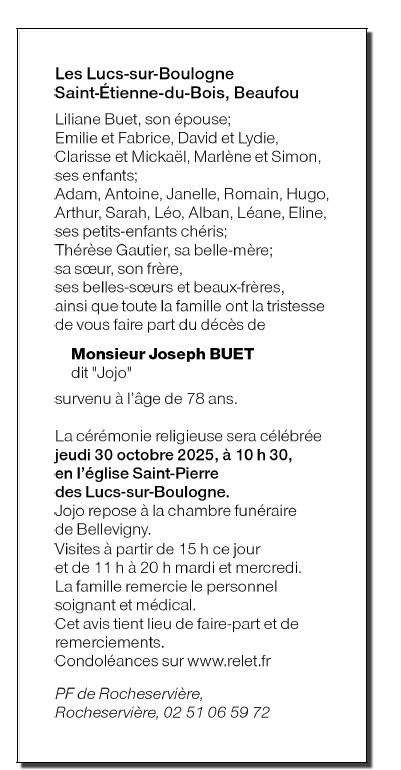 Les Lucs-sur-Boulogne
Saint-Étienne-du-Bois, Beaufou

Liliane Buet, son épouse;
Emilie et Fabrice, David et Lydie, Clarisse et Mickaël, Marlène et Simon, ses enfants;
Adam, Antoine, Janelle, Romain, Hugo, Arthur, Sarah, Léo, Alban, Léane, Eline, ses petits-enfants chéris;
Thérèse Gautier, sa belle-mère;
sa sœur, son frère,
ses belles-sœurs et beaux-frères,
ainsi que toute la famille ont la tristesse de vous faire part du décès de

Monsieur Joseph BUET
dit "Jojo"

survenu à l'âge de 78 ans.

La cérémonie religieuse sera célébrée jeudi 30 octobre 2025, à 10 h 30, en l'église Saint-Pierre des Lucs-sur-Boulogne.
Jojo repose à la chambre funéraire de Bellevigny.
Visites à partir de 15 h ce jour et de 11 h à 20 h mardi et mercredi.
La famille remercie le personnel soignant et médical.
Cet avis tient lieu de faire-part et de remerciements.
Condoléances sur www.relet.fr

PF de Rocheservière,
Rocheservière, 02 51 06 59 72